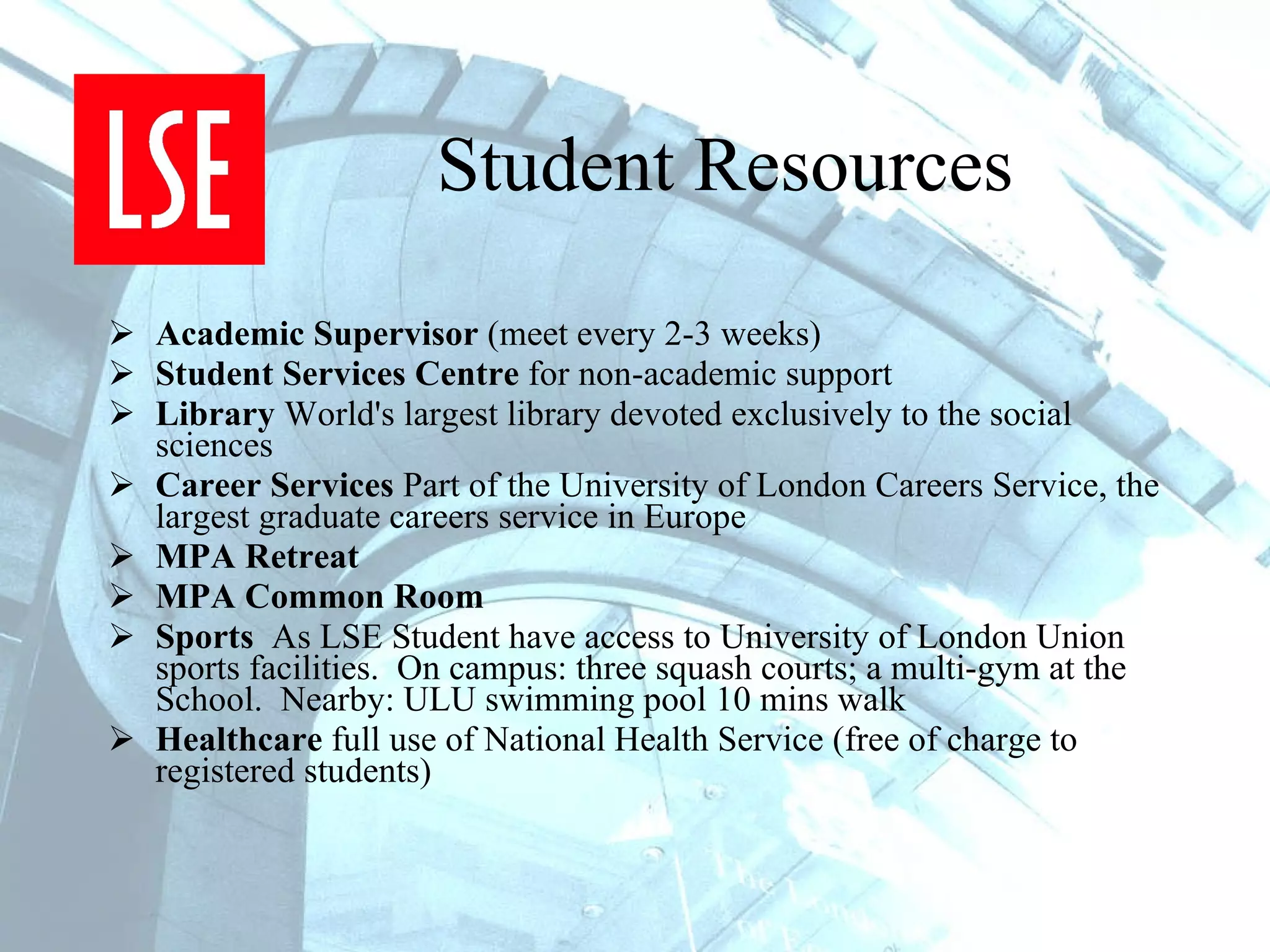 LSE

Student Resources

➢ Academic Supervisor (meet every 2-3 weeks)
➢ Student Services Centre for non-academic support
➢ Library World's largest library devoted exclusively to the social sciences
➢ Career Services Part of the University of London Careers Service, the largest graduate careers service in Europe
➢ MPA Retreat
➢ MPA Common Room
➢ Sports As LSE Student have access to University of London Union sports facilities. On campus: three squash courts; a multi-gym at the School. Nearby: ULU swimming pool 10 mins walk
➢ Healthcare full use of National Health Service (free of charge to registered students)